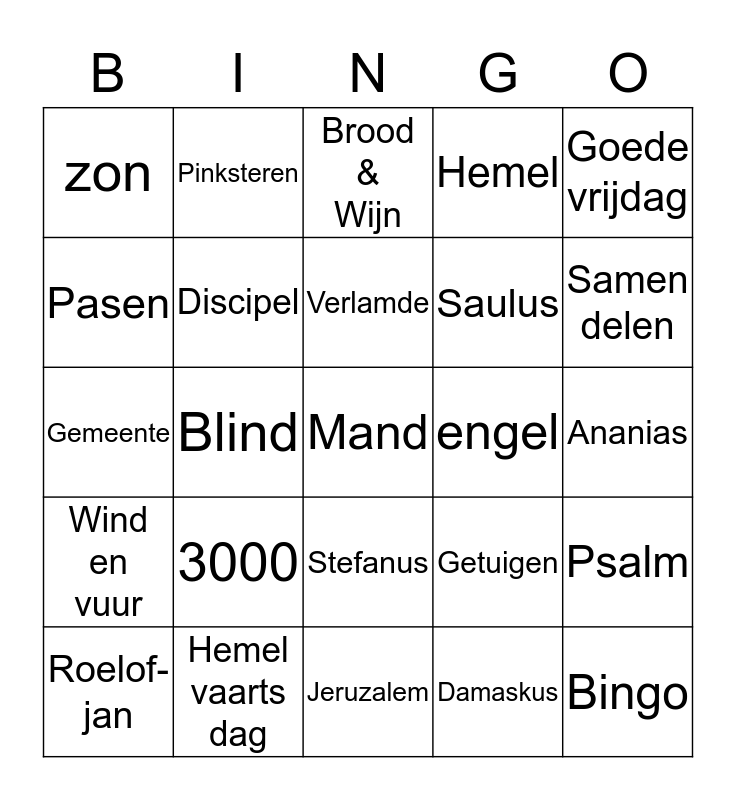 | B | I | N | G | O |
|---|---|---|---|---|
| zon | Pinksteren | Brood & Wijn | Hemel | Goede vrijdag |
| Pasen | Discipel | Verlamde | Saulus | Samen delen |
| Gemeente | Blind | Mand | engel | Ananias |
| Wind en vuur | 3000 | Stefanus | Getuigen | Psalm |
| Roelof-jan | Hemel vaarts dag | Jeruzalem | Damaskus | Bingo |